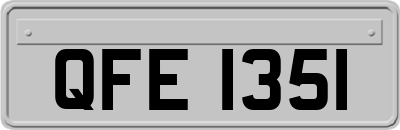 QFE 1351